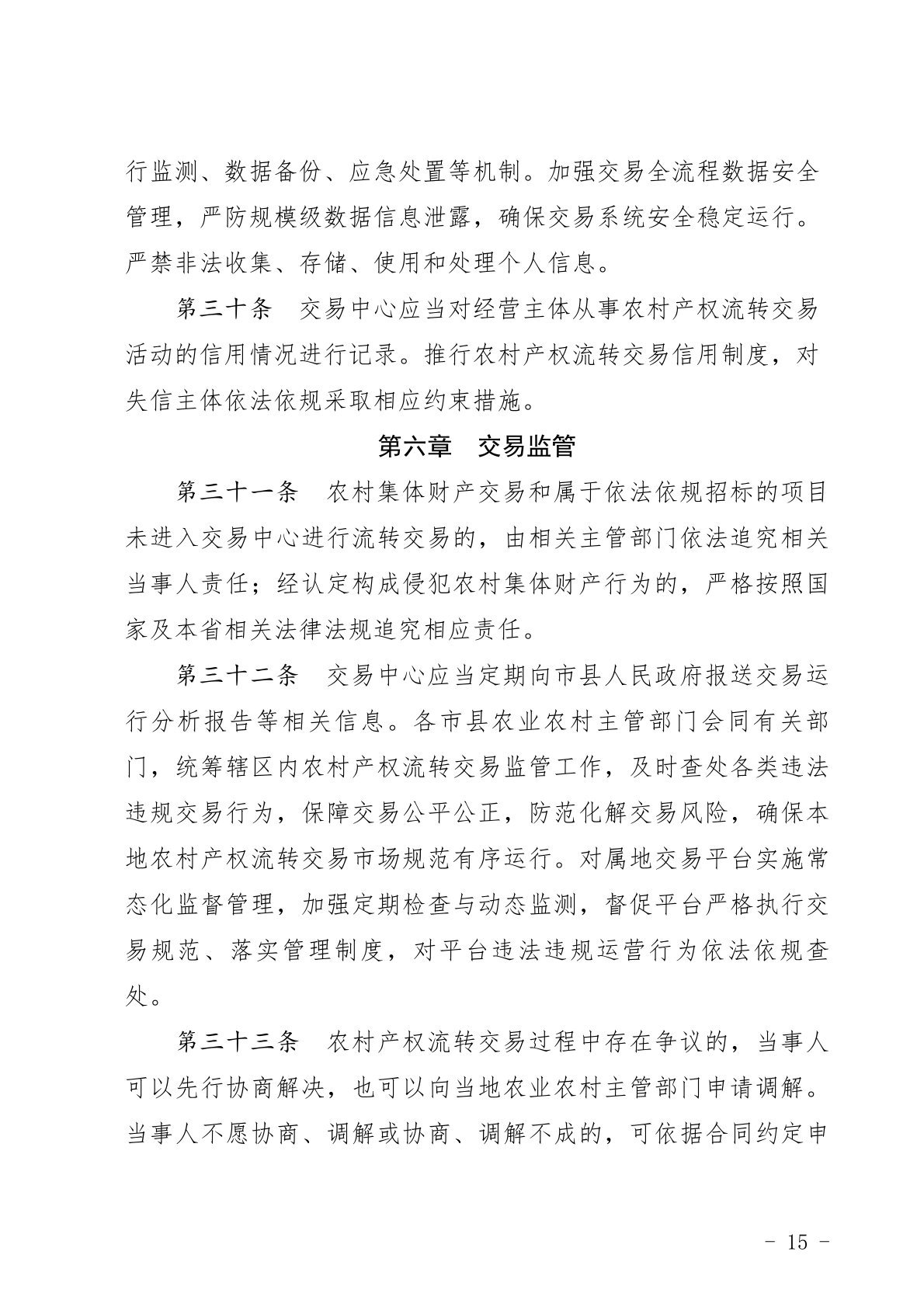 行监测、数据备份、应急处置等机制。加强交易全流程数据安全管理，严防规模级数据信息泄露，确保交易系统安全稳定运行。严禁非法收集、存储、使用和处理个人信息。

第三十条　交易中心应当对经营主体从事农村产权流转交易活动的信用情况进行记录。推行农村产权流转交易信用制度，对失信主体依法依规采取相应约束措施。

第六章　交易监管

第三十一条　农村集体财产交易和属于依法依规招标的项目未进入交易中心进行流转交易的，由相关主管部门依法追究相关当事人责任；经认定构成侵犯农村集体财产行为的，严格按照国家及本省相关法律法规追究相应责任。

第三十二条　交易中心应当定期向市县人民政府报送交易运行分析报告等相关信息。各市县农业农村主管部门会同有关部门，统筹辖区内农村产权流转交易监管工作，及时查处各类违法违规交易行为，保障交易公平公正，防范化解交易风险，确保本地农村产权流转交易市场规范有序运行。对属地交易平台实施常态化监督管理，加强定期检查与动态监测，督促平台严格执行交易规范、落实管理制度，对平台违法违规运营行为依法依规查处。

第三十三条　农村产权流转交易过程中存在争议的，当事人可以先行协商解决，也可以向当地农业农村主管部门申请调解。当事人不愿协商、调解或协商、调解不成的，可依据合同约定申

- 15 -